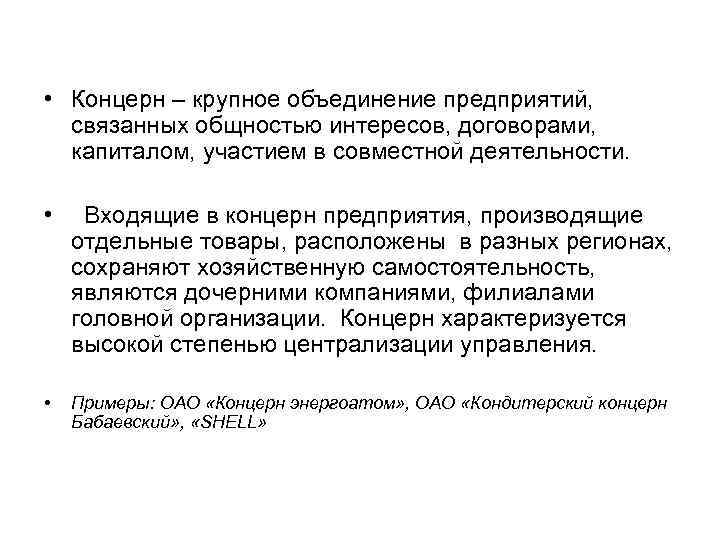 • Концерн – крупное объединение предприятий, связанных общностью интересов, договорами, капиталом, участием в совместной деятельности.

• Входящие в концерн предприятия, производящие отдельные товары, расположены в разных регионах, сохраняют хозяйственную самостоятельность, являются дочерними компаниями, филиалами головной организации. Концерн характеризуется высокой степенью централизации управления.

• Примеры: ОАО «Концерн энергоатом», ОАО «Кондитерский концерн Бабаевский», «SHELL»